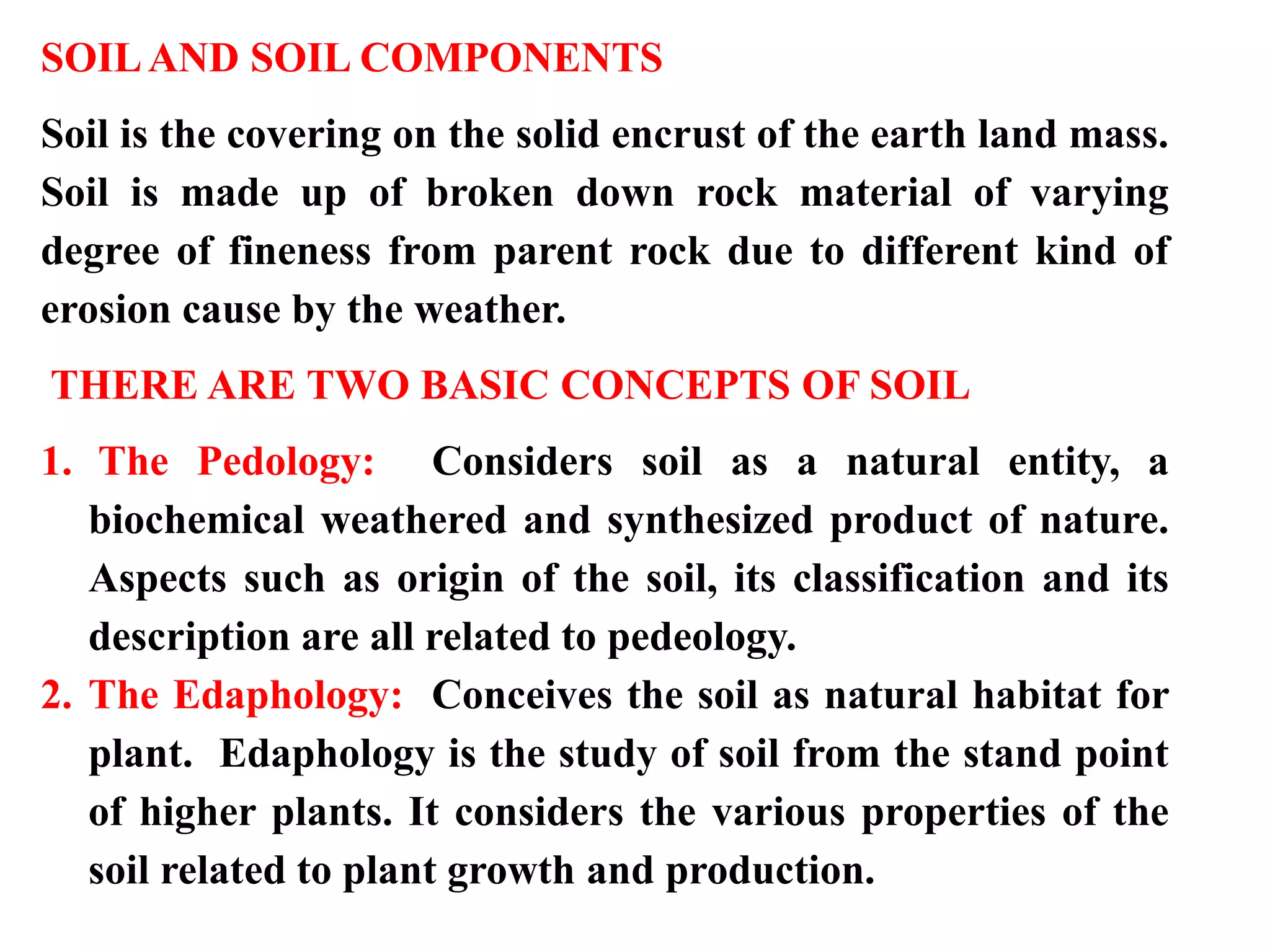 SOIL AND SOIL COMPONENTS

Soil is the covering on the solid encrust of the earth land mass. Soil is made up of broken down rock material of varying degree of fineness from parent rock due to different kind of erosion cause by the weather.

THERE ARE TWO BASIC CONCEPTS OF SOIL

1. The Pedology: Considers soil as a natural entity, a biochemical weathered and synthesized product of nature. Aspects such as origin of the soil, its classification and its description are all related to pedeology.
2. The Edaphology: Conceives the soil as natural habitat for plant. Edaphology is the study of soil from the stand point of higher plants. It considers the various properties of the soil related to plant growth and production.